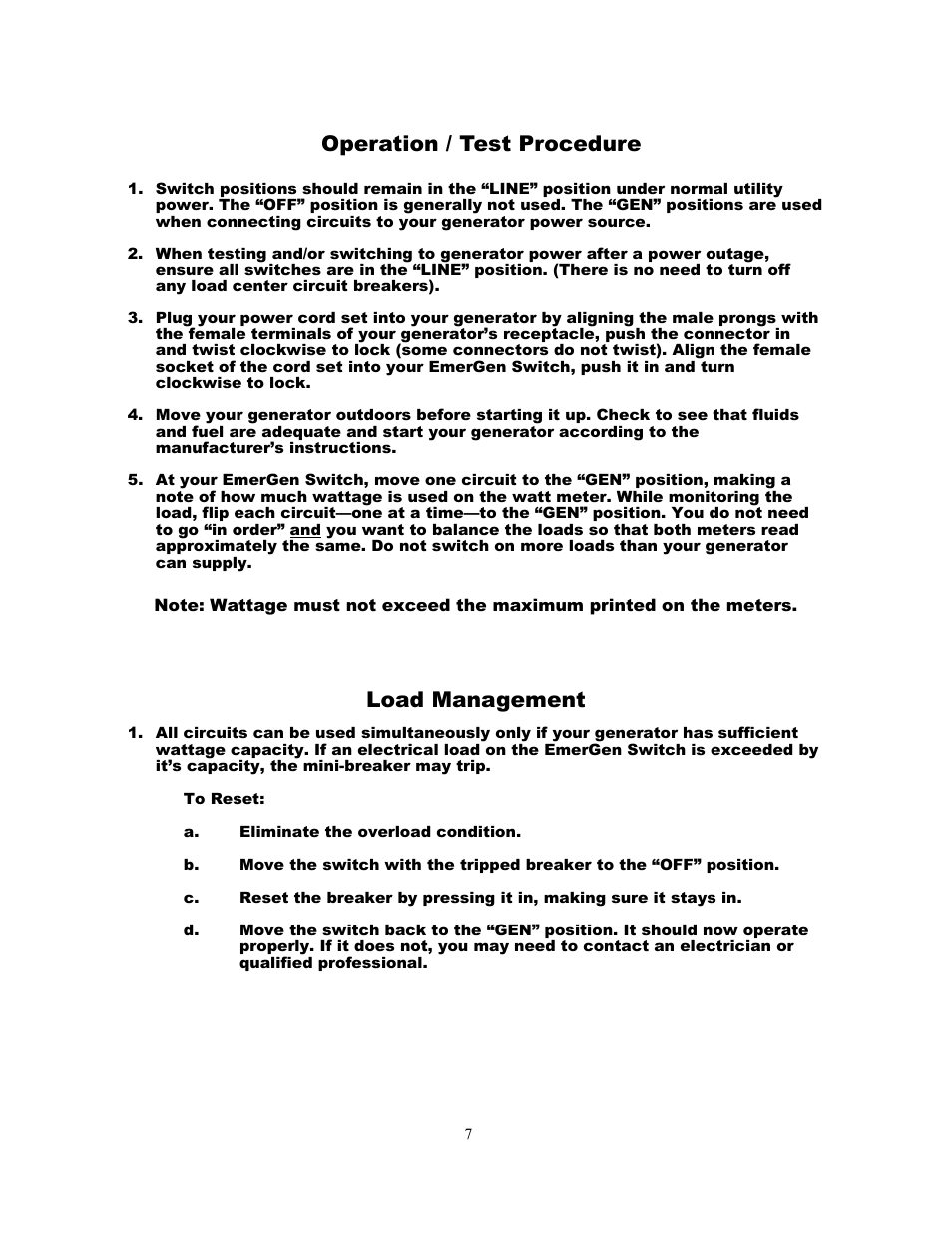 Operation / Test Procedure

1. Switch positions should remain in the “LINE” position under normal utility power. The “OFF” position is generally not used. The “GEN” positions are used when connecting circuits to your generator power source.

2. When testing and/or switching to generator power after a power outage, ensure all switches are in the “LINE” position. (There is no need to turn off any load center circuit breakers).

3. Plug your power cord set into your generator by aligning the male prongs with the female terminals of your generator’s receptacle, push the connector in and twist clockwise to lock (some connectors do not twist). Align the female socket of the cord set into your EmerGen Switch, push it in and turn clockwise to lock.

4. Move your generator outdoors before starting it up. Check to see that fluids and fuel are adequate and start your generator according to the manufacturer’s instructions.

5. At your EmerGen Switch, move one circuit to the “GEN” position, making a note of how much wattage is used on the watt meter. While monitoring the load, flip each circuit—one at a time—to the “GEN” position. You do not need to go “in order” and you want to balance the loads so that both meters read approximately the same. Do not switch on more loads than your generator can supply.

Note: Wattage must not exceed the maximum printed on the meters.

Load Management

1. All circuits can be used simultaneously only if your generator has sufficient wattage capacity. If an electrical load on the EmerGen Switch is exceeded by it’s capacity, the mini-breaker may trip.

To Reset:

a. Eliminate the overload condition.

b. Move the switch with the tripped breaker to the “OFF” position.

c. Reset the breaker by pressing it in, making sure it stays in.

d. Move the switch back to the “GEN” position. It should now operate properly. If it does not, you may need to contact an electrician or qualified professional.

7